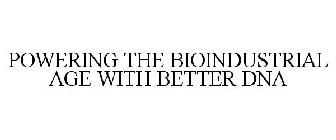 POWERING THE BIOINDUSTRIAL AGE WITH BETTER DNA